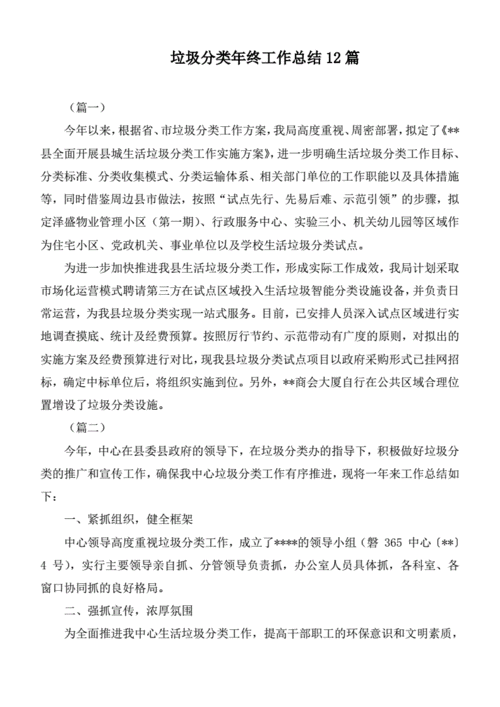 垃圾分类年终工作总结12篇

（篇一）

今年以来，根据省、市垃圾分类工作方案，我局高度重视、周密部署，拟定了《**县全面开展县城生活垃圾分类工作实施方案》，进一步明确生活垃圾分类工作目标、分类标准、分类收集模式、分类运输体系、相关部门单位的工作职能以及具体措施等，同时借鉴周边县市做法，按照“试点先行、先易后难、示范引领”的步骤，拟定泽盛物业管理小区（第一期）、行政服务中心、实验三小、机关幼儿园等区域作为住宅小区、党政机关、事业单位以及学校生活垃圾分类试点。

为进一步加快推进我县生活垃圾分类工作，形成实际工作成效，我局计划采取市场化运营模式聘请第三方在试点区域投入生活垃圾智能分类设施设备，并负责日常运营，为我县垃圾分类实现一站式服务。目前，已安排人员深入试点区域进行实地调查摸底、统计及经费预算。按照厉行节约、示范带动有广度的原则，对拟出的实施方案及经费预算进行对比，现我县垃圾分类试点项目以政府采购形式已挂网招标，确定中标单位后，将组织实施到位。另外，**商会大厦自行在公共区域合理位置增设了垃圾分类设施。

（篇二）

今年，中心在县委县政府的领导下，在垃圾分类办的指导下，积极做好垃圾分类的推广和宣传工作，确保我中心垃圾分类工作有序推进，现将一年来工作总结如下：

一、紧抓组织，健全框架

中心领导高度重视垃圾分类工作，成立了****的领导小组（磐 365 中心〔**〕4 号），实行主要领导亲自抓、分管领导负责抓，办公室人员具体抓，各科室、各窗口协同抓的良好格局。

二、强抓宣传，浓厚氛围

为全面推进我中心生活垃圾分类工作，提高干部职工的环保意识和文明素质，